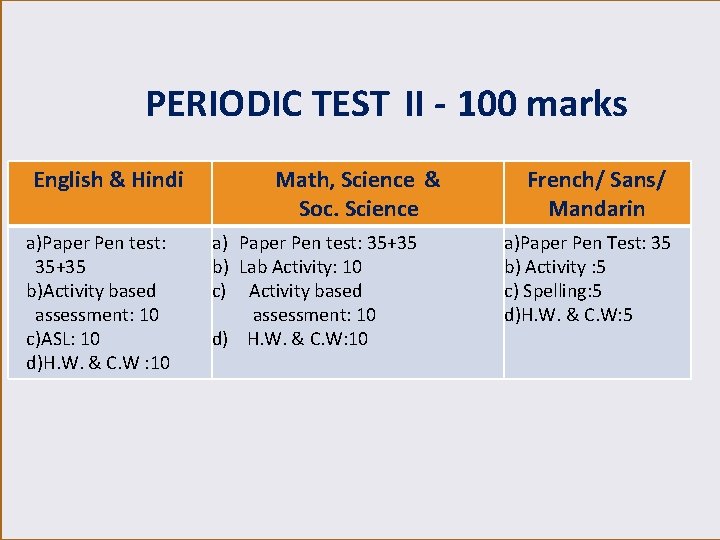 PERIODIC TEST II - 100 marks

| English & Hindi | Math, Science & Soc. Science | French/ Sans/ Mandarin |
|---|---|---|
| a)Paper Pen test: 35+35 b)Activity based assessment: 10 c)ASL: 10 d)H.W. & C.W :10 | a) Paper Pen test: 35+35 b) Lab Activity: 10 c) Activity based assessment: 10 d) H.W. & C.W:10 | a)Paper Pen Test: 35 b) Activity :5 c) Spelling:5 d)H.W. & C.W:5 |